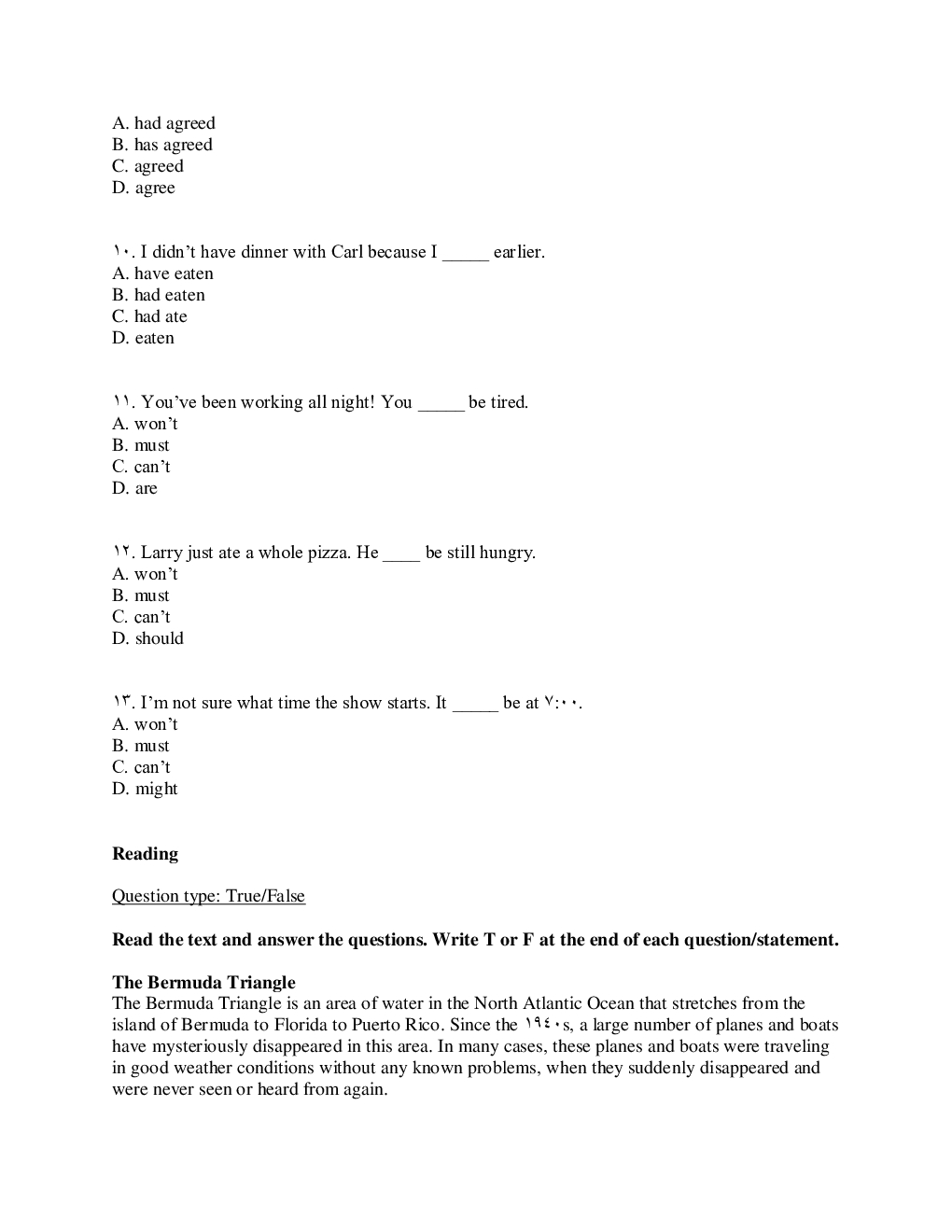 A. had agreed
B. has agreed
C. agreed
D. agree

١٠. I didn't have dinner with Carl because I _____ earlier.
A. have eaten
B. had eaten
C. had ate
D. eaten

١١. You've been working all night! You _____ be tired.
A. won't
B. must
C. can't
D. are

١٢. Larry just ate a whole pizza. He ____ be still hungry.
A. won't
B. must
C. can't
D. should

١٣. I'm not sure what time the show starts. It _____ be at ٧:٠٠.
A. won't
B. must
C. can't
D. might

**Reading**

Question type: True/False

**Read the text and answer the questions. Write T or F at the end of each question/statement.**

**The Bermuda Triangle**
The Bermuda Triangle is an area of water in the North Atlantic Ocean that stretches from the island of Bermuda to Florida to Puerto Rico. Since the ١٩٤٠s, a large number of planes and boats have mysteriously disappeared in this area. In many cases, these planes and boats were traveling in good weather conditions without any known problems, when they suddenly disappeared and were never seen or heard from again.